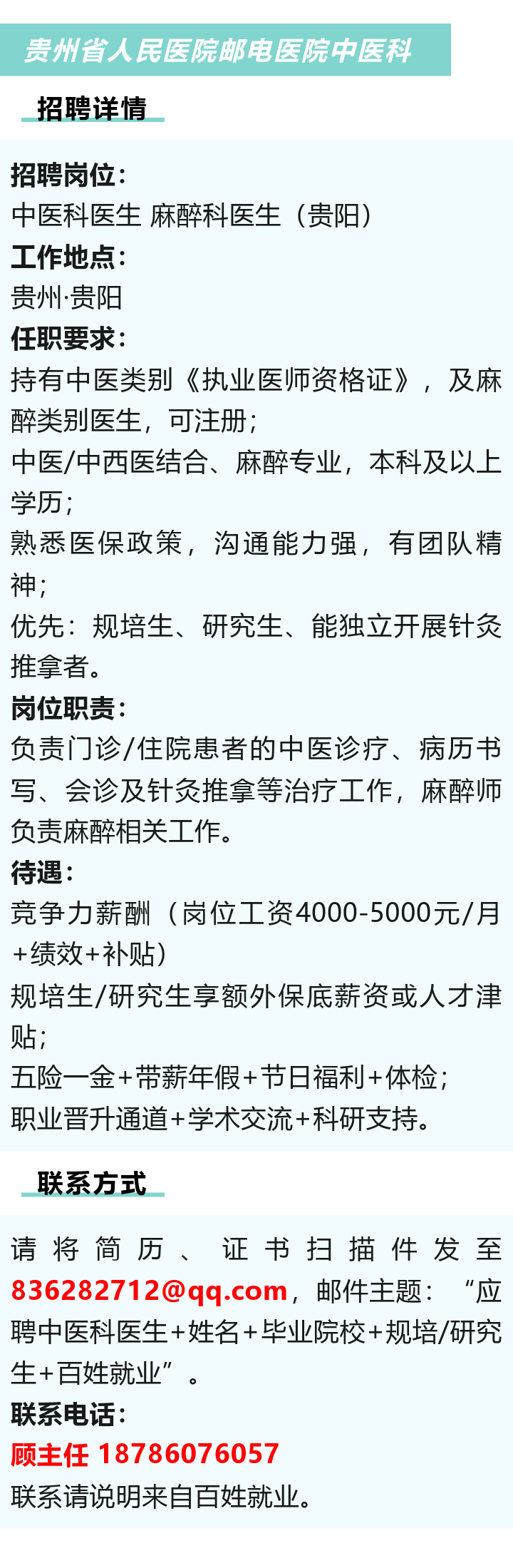 贵州省人民医院邮电医院中医科

招聘详情

招聘岗位：
中医科医生 麻醉科医生（贵阳）
工作地点：
贵州·贵阳
任职要求：
持有中医类别《执业医师资格证》，及麻醉类别医生，可注册；
中医/中西医结合、麻醉专业，本科及以上学历；
熟悉医保政策，沟通能力强，有团队精神；
优先：规培生、研究生、能独立开展针灸推拿者。
岗位职责：
负责门诊/住院患者的中医诊疗、病历书写、会诊及针灸推拿等治疗工作，麻醉师负责麻醉相关工作。
待遇：
竞争力薪酬（岗位工资4000-5000元/月+绩效+补贴）
规培生/研究生享额外保底薪资或人才津贴；
五险一金+带薪年假+节日福利+体检；
职业晋升通道+学术交流+科研支持。

联系方式

请将简历、证书扫描件发至836282712@qq.com，邮件主题：“应聘中医科医生+姓名+毕业院校+规培/研究生+百姓就业”。
联系电话：
顾主任 18786076057
联系请说明来自百姓就业。